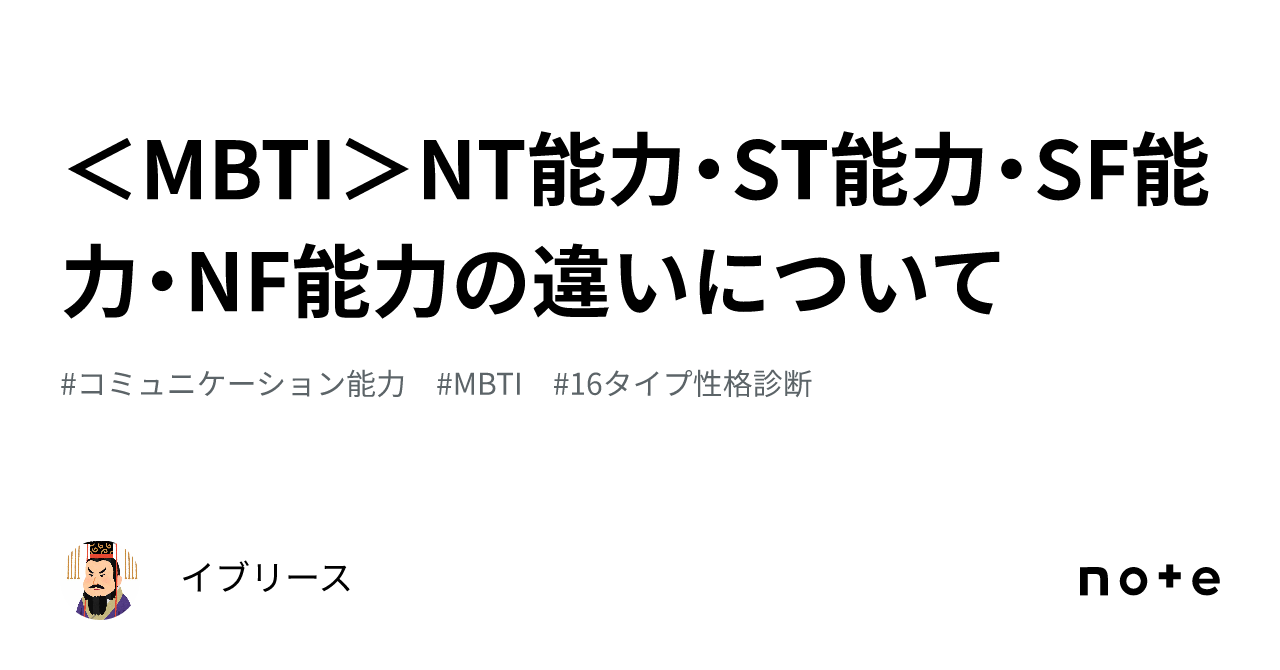 ＜MBTI＞NT能力・ST能力・SF能力・NF能力の違いについて

#コミュニケーション能力　#MBTI　#16タイプ性格診断

イブリース

note